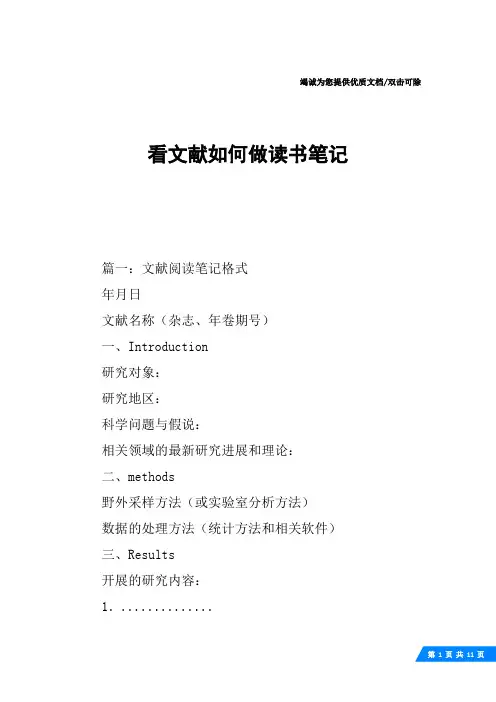 竭诚为您提供优质文档/双击可除

看文献如何做读书笔记

篇一：文献阅读笔记格式

年月日

文献名称（杂志、年卷期号）

一、Introduction

研究对象：

研究地区：

科学问题与假说：

相关领域的最新研究进展和理论：

二、methods

野外采样方法（或实验室分析方法）

数据的处理方法（统计方法和相关软件）

三、Results

开展的研究内容：

1. ..............

第 1 页 共 11 页